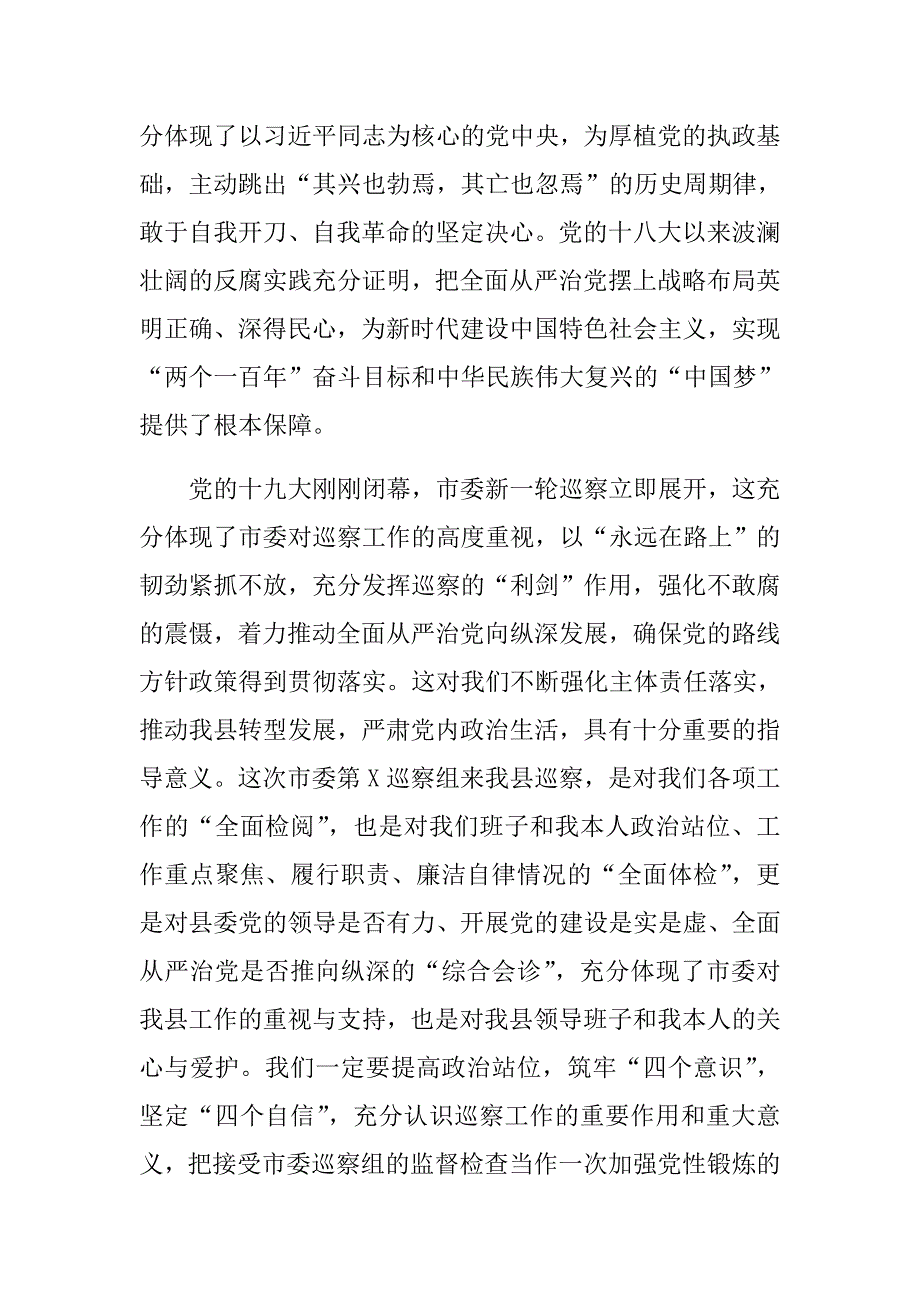 分体现了以习近平同志为核心的党中央，为厚植党的执政基础，主动跳出“其兴也勃焉，其亡也忽焉”的历史周期律，敢于自我开刀、自我革命的坚定决心。党的十八大以来波澜壮阔的反腐实践充分证明，把全面从严治党摆上战略布局英明正确、深得民心，为新时代建设中国特色社会主义，实现“两个一百年”奋斗目标和中华民族伟大复兴的“中国梦”提供了根本保障。

党的十九大刚刚闭幕，市委新一轮巡察立即展开，这充分体现了市委对巡察工作的高度重视，以“永远在路上”的韧劲紧抓不放，充分发挥巡察的“利剑”作用，强化不敢腐的震慑，着力推动全面从严治党向纵深发展，确保党的路线方针政策得到贯彻落实。这对我们不断强化主体责任落实，推动我县转型发展，严肃党内政治生活，具有十分重要的指导意义。这次市委第X巡察组来我县巡察，是对我们各项工作的“全面检阅”，也是对我们班子和我本人政治站位、工作重点聚焦、履行职责、廉洁自律情况的“全面体检”，更是对县委党的领导是否有力、开展党的建设是实是虚、全面从严治党是否推向纵深的“综合会诊”，充分体现了市委对我县工作的重视与支持，也是对我县领导班子和我本人的关心与爱护。我们一定要提高政治站位，筑牢“四个意识”，坚定“四个自信”，充分认识巡察工作的重要作用和重大意义，把接受市委巡察组的监督检查当作一次加强党性锻炼的